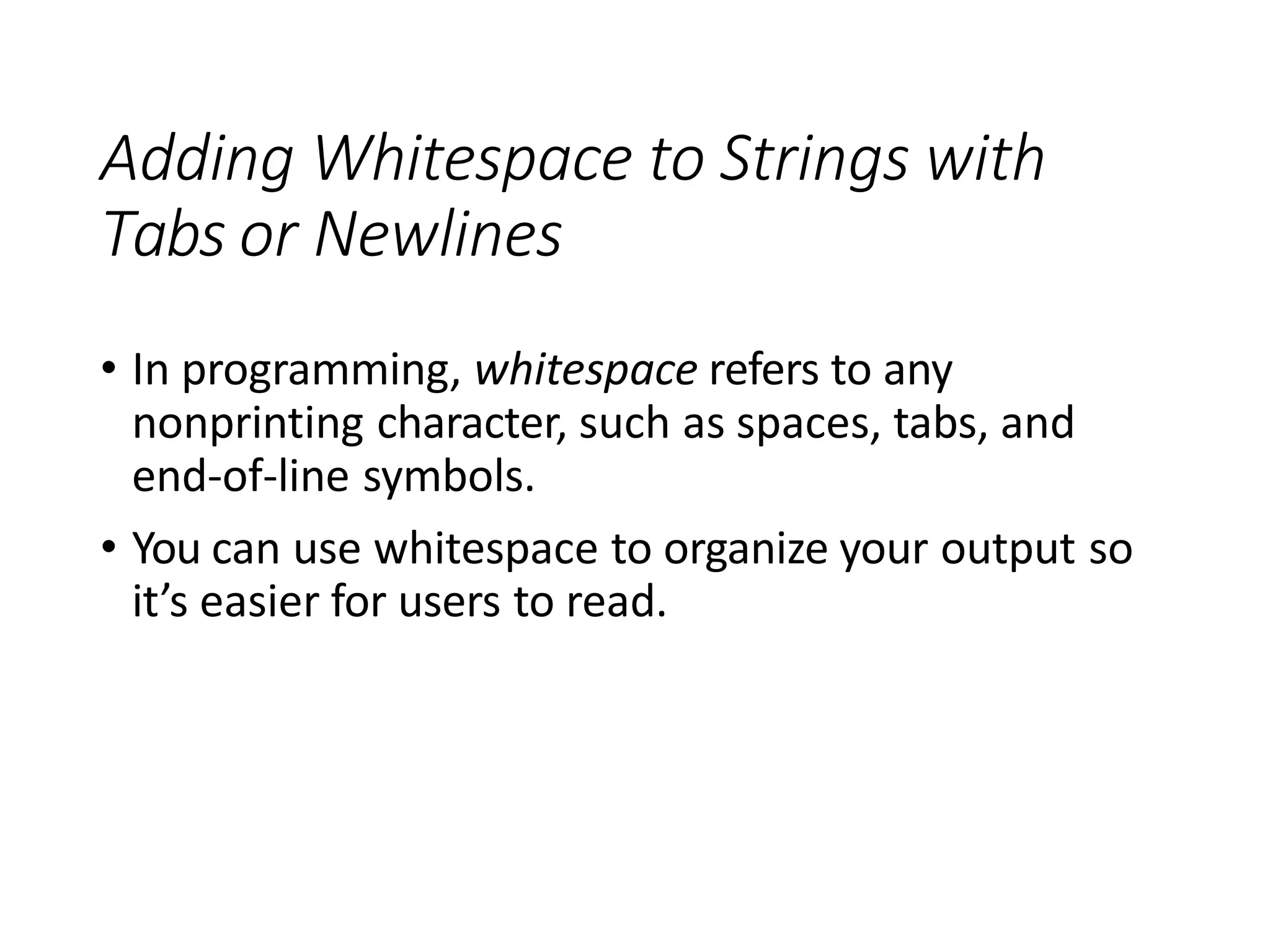 Adding Whitespace to Strings with Tabs or Newlines

• In programming, whitespace refers to any nonprinting character, such as spaces, tabs, and end-of-line symbols.
• You can use whitespace to organize your output so it’s easier for users to read.